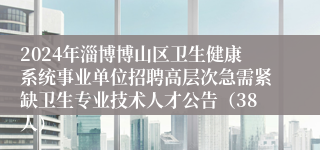 2024年淄博博山区卫生健康系统事业单位招聘高层次急需紧缺卫生专业技术人才公告（38人）